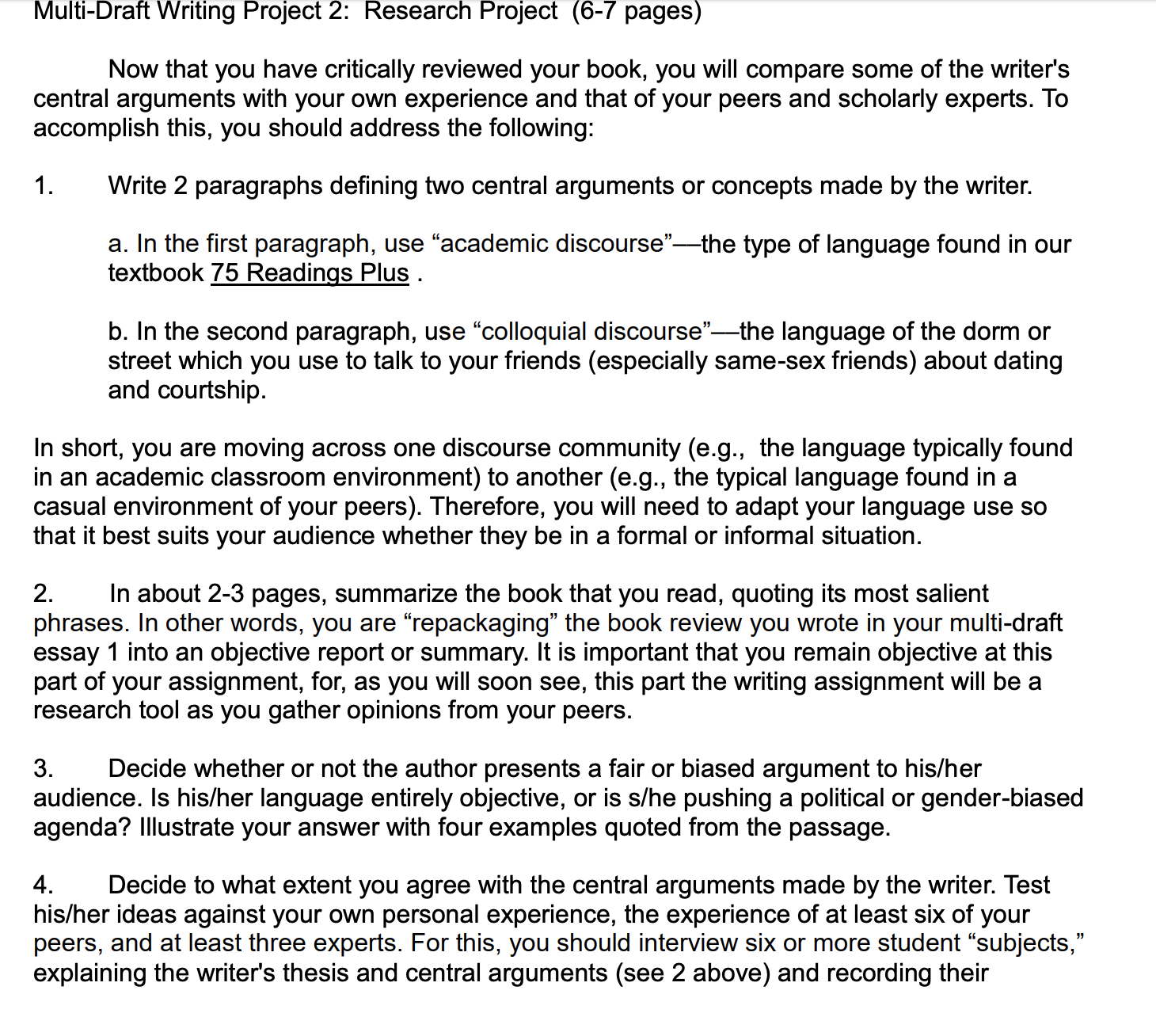 Multi-Draft Writing Project 2: Research Project (6-7 pages)

Now that you have critically reviewed your book, you will compare some of the writer's central arguments with your own experience and that of your peers and scholarly experts. To accomplish this, you should address the following:

1. Write 2 paragraphs defining two central arguments or concepts made by the writer.

a. In the first paragraph, use “academic discourse”—the type of language found in our textbook 75 Readings Plus .

b. In the second paragraph, use “colloquial discourse”—the language of the dorm or street which you use to talk to your friends (especially same-sex friends) about dating and courtship.

In short, you are moving across one discourse community (e.g., the language typically found in an academic classroom environment) to another (e.g., the typical language found in a casual environment of your peers). Therefore, you will need to adapt your language use so that it best suits your audience whether they be in a formal or informal situation.

2. In about 2-3 pages, summarize the book that you read, quoting its most salient phrases. In other words, you are “repackaging” the book review you wrote in your multi-draft essay 1 into an objective report or summary. It is important that you remain objective at this part of your assignment, for, as you will soon see, this part the writing assignment will be a research tool as you gather opinions from your peers.

3. Decide whether or not the author presents a fair or biased argument to his/her audience. Is his/her language entirely objective, or is s/he pushing a political or gender-biased agenda? Illustrate your answer with four examples quoted from the passage.

4. Decide to what extent you agree with the central arguments made by the writer. Test his/her ideas against your own personal experience, the experience of at least six of your peers, and at least three experts. For this, you should interview six or more student “subjects,” explaining the writer's thesis and central arguments (see 2 above) and recording their